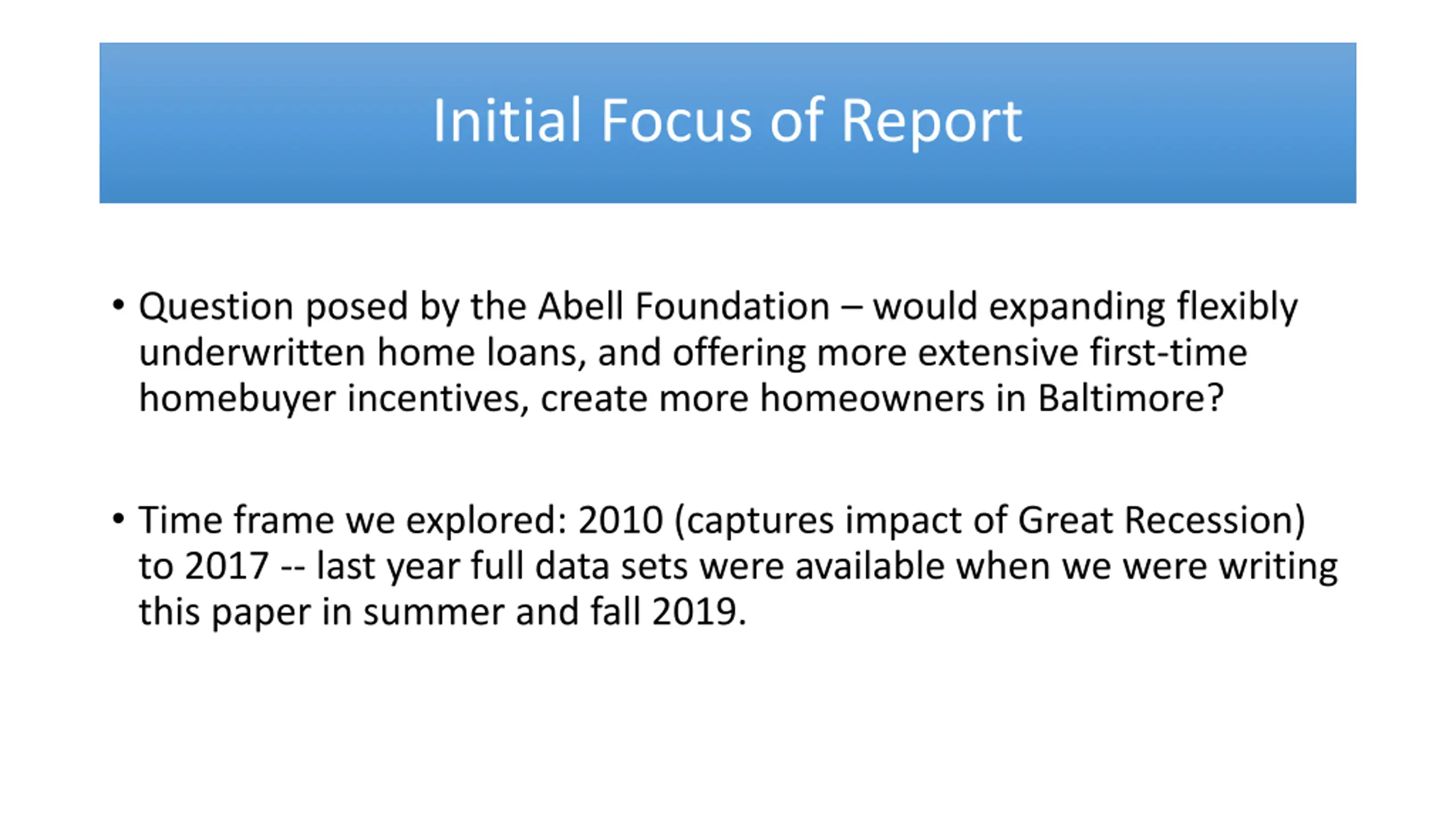 Initial Focus of Report

• Question posed by the Abell Foundation – would expanding flexibly underwritten home loans, and offering more extensive first-time homebuyer incentives, create more homeowners in Baltimore?

• Time frame we explored: 2010 (captures impact of Great Recession) to 2017 -- last year full data sets were available when we were writing this paper in summer and fall 2019.